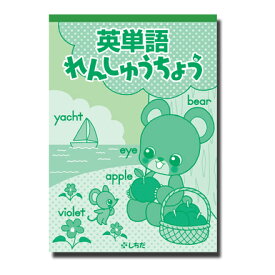 英単語
れんしゅうちょう

bear

yacht

eye

apple

violet

しちだ